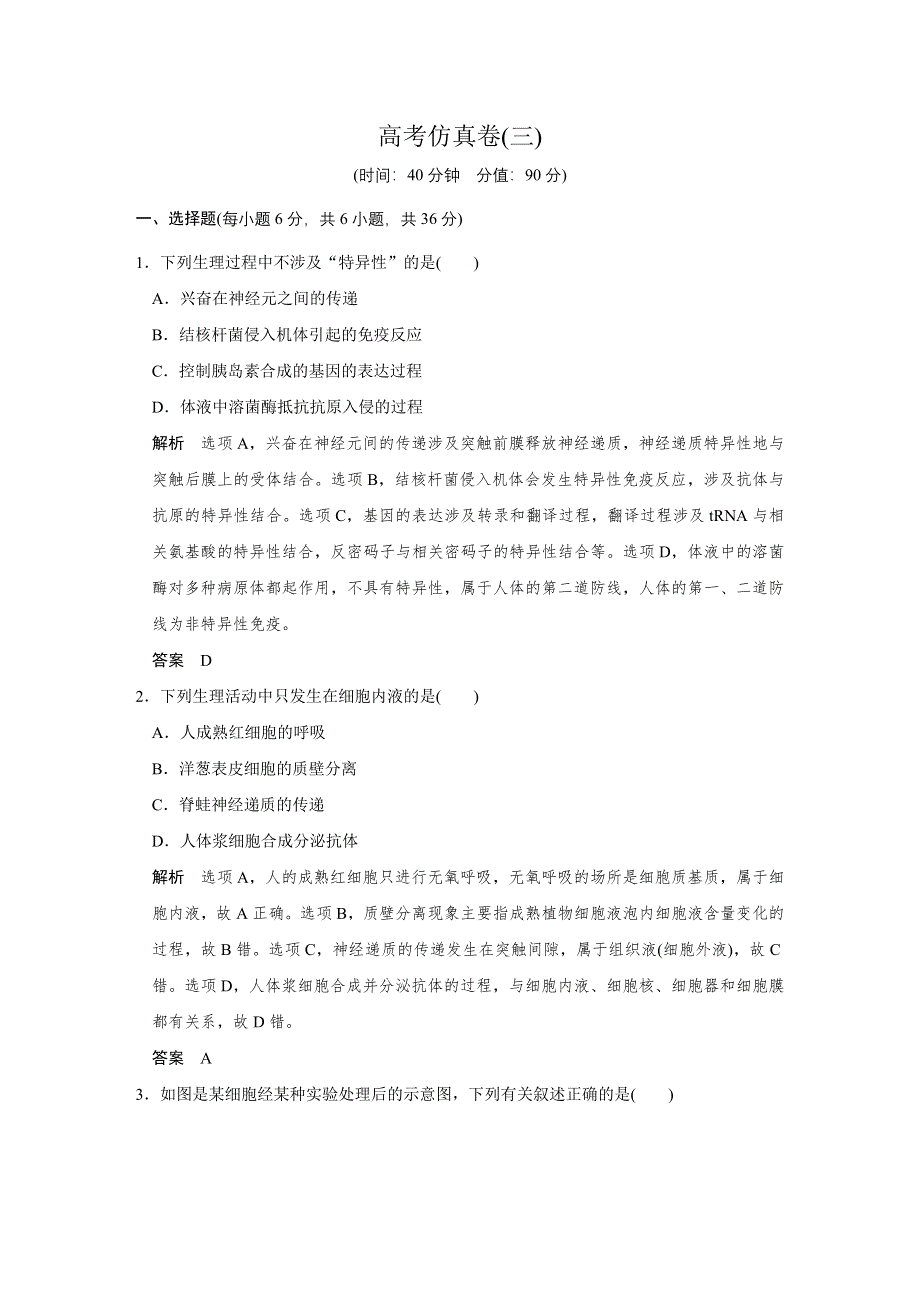 高考仿真卷(三)

(时间：40 分钟　分值：90 分)

一、选择题(每小题 6 分，共 6 小题，共 36 分)

1．下列生理过程中不涉及“特异性”的是(　　)

A．兴奋在神经元之间的传递

B．结核杆菌侵入机体引起的免疫反应

C．控制胰岛素合成的基因的表达过程

D．体液中溶菌酶抵抗抗原入侵的过程

解析　选项 A，兴奋在神经元间的传递涉及突触前膜释放神经递质，神经递质特异性地与突触后膜上的受体结合。选项 B，结核杆菌侵入机体会发生特异性免疫反应，涉及抗体与抗原的特异性结合。选项 C，基因的表达涉及转录和翻译过程，翻译过程涉及 tRNA 与相关氨基酸的特异性结合，反密码子与相关密码子的特异性结合等。选项 D，体液中的溶菌酶对多种病原体都起作用，不具有特异性，属于人体的第二道防线，人体的第一、二道防线为非特异性免疫。

答案　D

2．下列生理活动中只发生在细胞内液的是(　　)

A．人成熟红细胞的呼吸

B．洋葱表皮细胞的质壁分离

C．脊蛙神经递质的传递

D．人体浆细胞合成分泌抗体

解析　选项 A，人的成熟红细胞只进行无氧呼吸，无氧呼吸的场所是细胞质基质，属于细胞内液，故 A 正确。选项 B，质壁分离现象主要指成熟植物细胞液泡内细胞液含量变化的过程，故 B 错。选项 C，神经递质的传递发生在突触间隙，属于组织液(细胞外液)，故 C 错。选项 D，人体浆细胞合成并分泌抗体的过程，与细胞内液、细胞核、细胞器和细胞膜都有关系，故 D 错。

答案　A

3．如图是某细胞经某种实验处理后的示意图，下列有关叙述正确的是(　　)